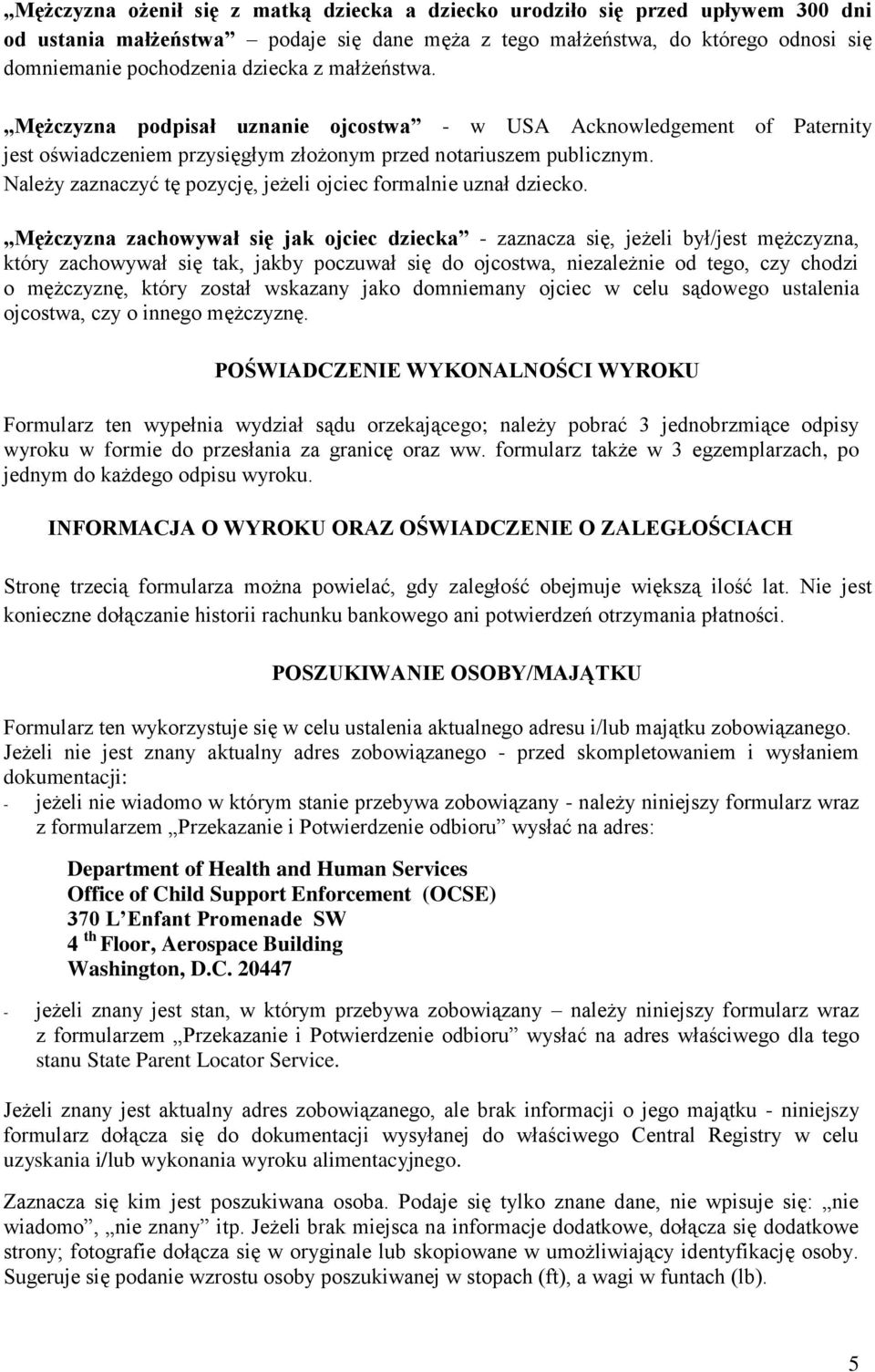 „Mężczyzna ożenił się z matką dziecka a dziecko urodziło się przed upływem 300 dni od ustania małżeństwa” – podaje się dane męża z tego małżeństwa, do którego odnosi się domniemanie pochodzenia dziecka z małżeństwa.

„Mężczyzna podpisał uznanie ojcostwa” - w USA Acknowledgement of Paternity jest oświadczeniem przysięgłym złożonym przed notariuszem publicznym. Należy zaznaczyć tę pozycję, jeżeli ojciec formalnie uznał dziecko.

„Mężczyzna zachowywał się jak ojciec dziecka” - zaznacza się, jeżeli był/jest mężczyzna, który zachowywał się tak, jakby poczuwał się do ojcostwa, niezależnie od tego, czy chodzi o mężczyznę, który został wskazany jako domniemany ojciec w celu sądowego ustalenia ojcostwa, czy o innego mężczyznę.

POŚWIADCZENIE WYKONALNOŚCI WYROKU

Formularz ten wypełnia wydział sądu orzekającego; należy pobrać 3 jednobrzmiące odpisy wyroku w formie do przesłania za granicę oraz ww. formularz także w 3 egzemplarzach, po jednym do każdego odpisu wyroku.

INFORMACJA O WYROKU ORAZ OŚWIADCZENIE O ZALEGŁOŚCIACH

Stronę trzecią formularza można powielać, gdy zaległość obejmuje większą ilość lat. Nie jest konieczne dołączanie historii rachunku bankowego ani potwierdzeń otrzymania płatności.

POSZUKIWANIE OSOBY/MAJĄTKU

Formularz ten wykorzystuje się w celu ustalenia aktualnego adresu i/lub majątku zobowiązanego. Jeżeli nie jest znany aktualny adres zobowiązanego - przed skompletowaniem i wysłaniem dokumentacji:
- jeżeli nie wiadomo w którym stanie przebywa zobowiązany - należy niniejszy formularz wraz z formularzem „Przekazanie i Potwierdzenie odbioru” wysłać na adres:

Department of Health and Human Services
Office of Child Support Enforcement (OCSE)
370 L’Enfant Promenade SW
4 $^{th}$ Floor, Aerospace Building
Washington, D.C. 20447

- jeżeli znany jest stan, w którym przebywa zobowiązany – należy niniejszy formularz wraz z formularzem „Przekazanie i Potwierdzenie odbioru” wysłać na adres właściwego dla tego stanu State Parent Locator Service.

Jeżeli znany jest aktualny adres zobowiązanego, ale brak informacji o jego majątku - niniejszy formularz dołącza się do dokumentacji wysyłanej do właściwego Central Registry w celu uzyskania i/lub wykonania wyroku alimentacyjnego.

Zaznacza się kim jest poszukiwana osoba. Podaje się tylko znane dane, nie wpisuje się: „nie wiadomo”, „nie znany” itp. Jeżeli brak miejsca na informacje dodatkowe, dołącza się dodatkowe strony; fotografie dołącza się w oryginale lub skopiowane w umożliwiający identyfikację osoby. Sugeruje się podanie wzrostu osoby poszukiwanej w stopach (ft), a wagi w funtach (lb).

5